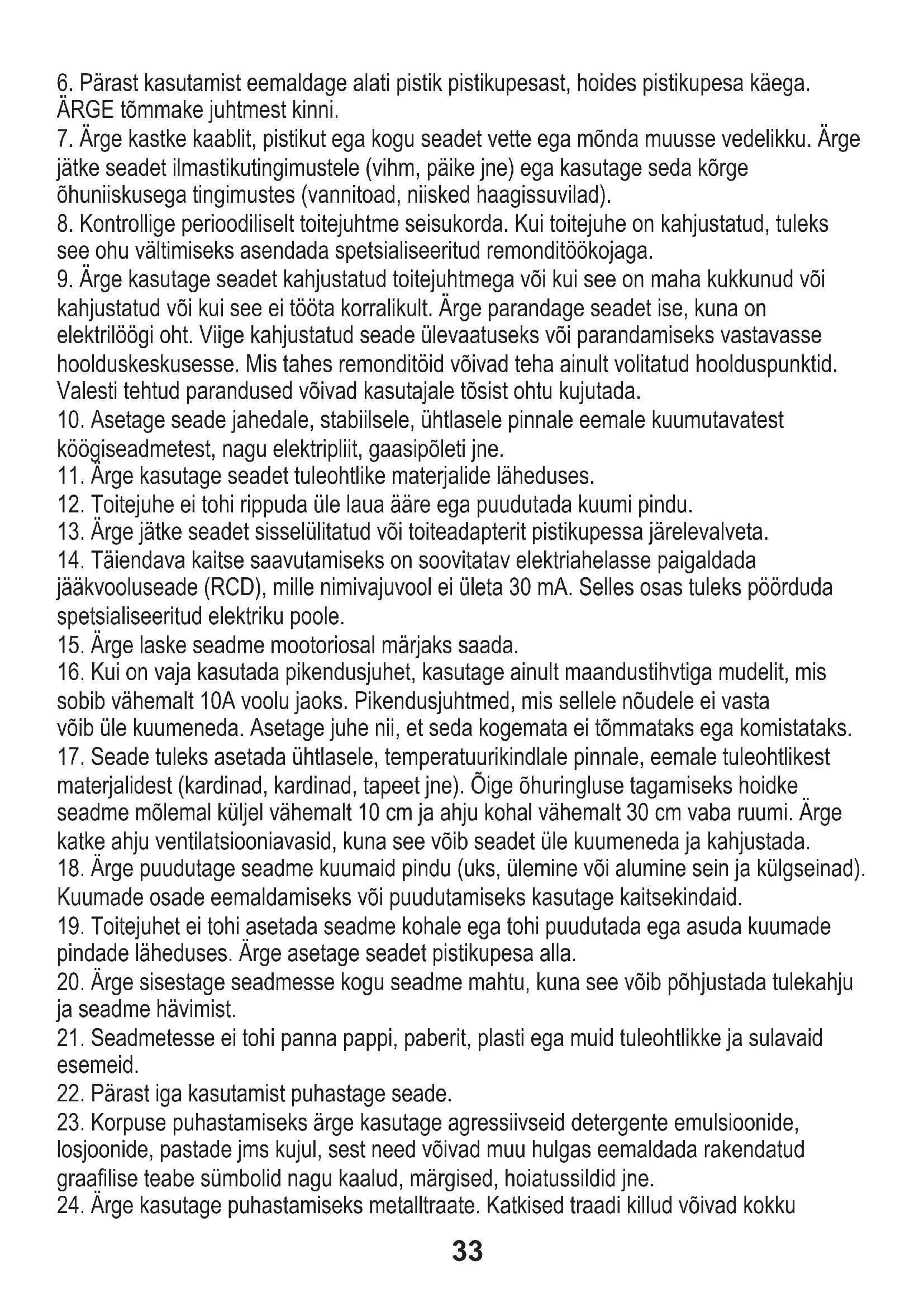 6. Pärast kasutamist eemaldage alati pistik pistikupesast, hoides pistikupesa käega. ÄRGE tõmmake juhtmest kinni.
7. Ärge kastke kaablit, pistikut ega kogu seadet vette ega mõnda muusse vedelikku. Ärge jätke seadet ilmastikutingimustele (vihm, päike jne) ega kasutage seda kõrge õhuniiskusega tingimustes (vannitoad, niisked haagissuvilad).
8. Kontrollige perioodiliselt toitejuhtme seisukorda. Kui toitejuhe on kahjustatud, tuleks see ohu vältimiseks asendada spetsialiseeritud remonditöökojaga.
9. Ärge kasutage seadet kahjustatud toitejuhtmega või kui see on maha kukkunud või kahjustatud või kui see ei tööta korralikult. Ärge parandage seadet ise, kuna on elektrilöögi oht. Viige kahjustatud seade ülevaatuseks või parandamiseks vastavasse hoolduskeskusesse. Mis tahes remonditöid võivad teha ainult volitatud hoolduspunktid. Valesti tehtud parandused võivad kasutajale tõsist ohtu kujutada.
10. Asetage seade jahedale, stabiilsele, ühtlasele pinnale eemale kuumutavatest köögiseadmetest, nagu elektripliit, gaasipõleti jne.
11. Ärge kasutage seadet tuleohtlike materjalide läheduses.
12. Toitejuhe ei tohi rippuda üle laua ääre ega puudutada kuumi pindu.
13. Ärge jätke seadet sisselülitatud või toiteadapterit pistikupessa järelevalveta.
14. Täiendava kaitse saavutamiseks on soovitatav elektriahelasse paigaldada jääkvooluseade (RCD), mille nimivajuvool ei ületa 30 mA. Selles osas tuleks pöörduda spetsialiseeritud elektriku poole.
15. Ärge laske seadme mootoriosal märjaks saada.
16. Kui on vaja kasutada pikendusjuhet, kasutage ainult maandustihvtiga mudelit, mis sobib vähemalt 10A voolu jaoks. Pikendusjuhtmed, mis sellele nõudele ei vasta võib üle kuumeneda. Asetage juhe nii, et seda kogemata ei tõmmataks ega komistataks.
17. Seade tuleks asetada ühtlasele, temperatuurikindlale pinnale, eemale tuleohtlikest materjalidest (kardinad, kardinad, tapeet jne). Õige õhuringluse tagamiseks hoidke seadme mõlemal küljel vähemalt 10 cm ja ahju kohal vähemalt 30 cm vaba ruumi. Ärge katke ahju ventilatsiooniavasid, kuna see võib seadet üle kuumeneda ja kahjustada.
18. Ärge puudutage seadme kuumaid pindu (uks, ülemine või alumine sein ja külgseinad). Kuumade osade eemaldamiseks või puudutamiseks kasutage kaitsekindaid.
19. Toitejuhet ei tohi asetada seadme kohale ega tohi puudutada ega asuda kuumade pindade läheduses. Ärge asetage seadet pistikupesa alla.
20. Ärge sisestage seadmesse kogu seadme mahtu, kuna see võib põhjustada tulekahju ja seadme hävimist.
21. Seadmetesse ei tohi panna pappi, paberit, plasti ega muid tuleohtlikke ja sulavaid esemeid.
22. Pärast iga kasutamist puhastage seade.
23. Korpuse puhastamiseks ärge kasutage agressiivseid detergente emulsioonide, losjoonide, pastade jms kujul, sest need võivad muu hulgas eemaldada rakendatud graafilise teabe sümbolid nagu kaalud, märgised, hoiatussildid jne.
24. Ärge kasutage puhastamiseks metalltraate. Katkised traadi killud võivad kokku

33